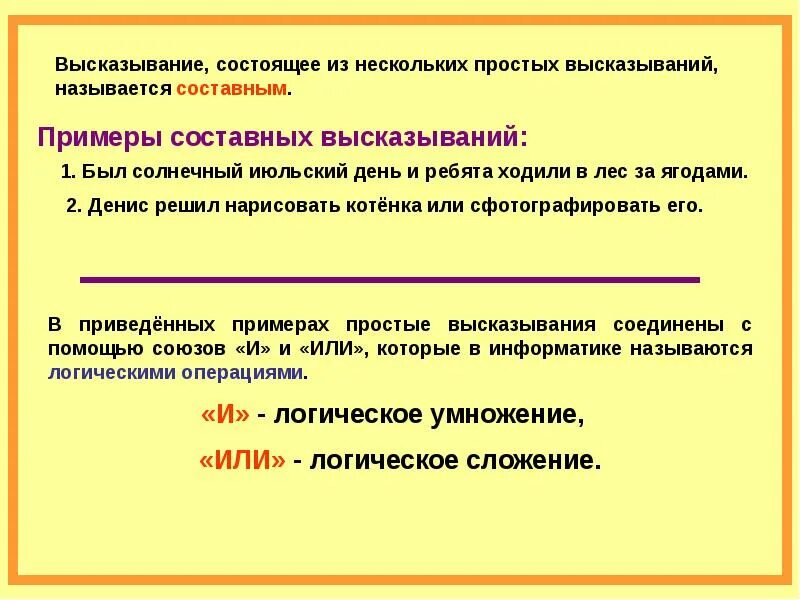 Высказывание, состоящее из нескольких простых высказываний, называется составным.

Примеры составных высказываний:

1. Был солнечный июльский день и ребята ходили в лес за ягодами.

2. Денис решил нарисовать котёнка или сфотографировать его.

В приведённых примерах простые высказывания соединены с помощью союзов «И» и «ИЛИ», которые в информатике называются логическими операциями.

«И» - логическое умножение,

«ИЛИ» - логическое сложение.